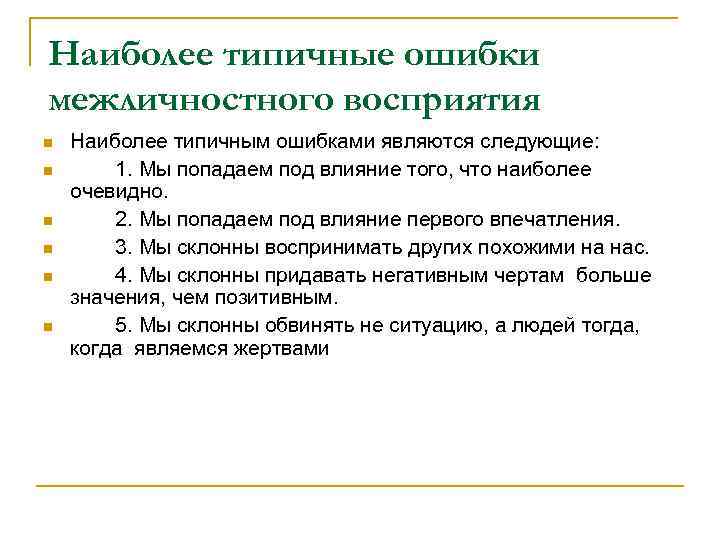 Наиболее типичные ошибки межличностного восприятия

Наиболее типичным ошибками являются следующие:

1. Мы попадаем под влияние того, что наиболее очевидно.

2. Мы попадаем под влияние первого впечатления.

3. Мы склонны воспринимать других похожими на нас.

4. Мы склонны придавать негативным чертам больше значения, чем позитивным.

5. Мы склонны обвинять не ситуацию, а людей тогда, когда являемся жертвами